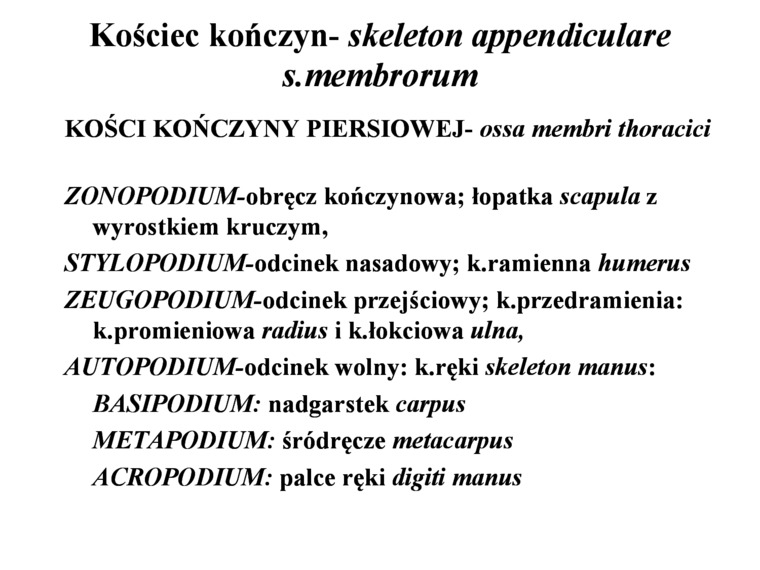 Kościec kończyn- skeleton appendiculare s.membrorum

KOŚCI KOŃCZYNY PIERSIOWEJ- ossa membri thoracici

ZONOPODIUM-obręcz kończynowa; łopatka scapula z wyrostkiem kruczym,

STYLOPODIUM-odcinek nasadowy; k.ramienna humerus

ZEUGOPODIUM-odcinek przejściowy; k.przedramienia: k.promieniowa radius i k.łokciowa ulna,

AUTOPODIUM-odcinek wolny: k.ręki skeleton manus:

BASIPODIUM: nadgarstek carpus

METAPODIUM: śródręcze metacarpus

ACROPODIUM: palce ręki digiti manus